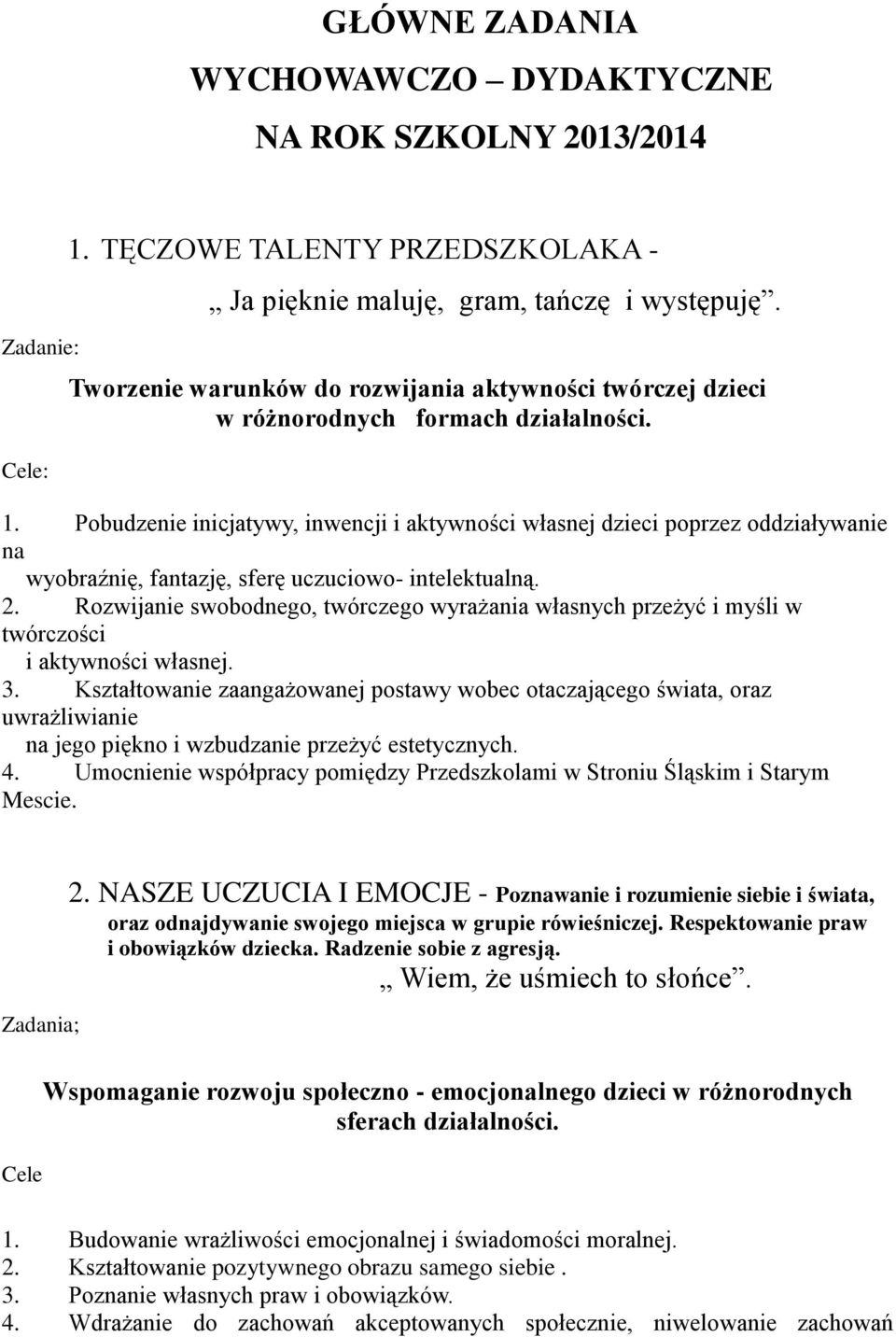 GŁÓWNE ZADANIA
WYCHOWAWCZO – DYDAKTYCZNE
NA ROK SZKOLNY 2013/2014

1. TĘCZOWE TALENTY PRZEDSZKOLAKA -
„ Ja pięknie maluję, gram, tańczę i występuję”.

Zadanie:

Tworzenie warunków do rozwijania aktywności twórczej dzieci w różnorodnych formach działalności.

Cele:

1. Pobudzenie inicjatywy, inwencji i aktywności własnej dzieci poprzez oddziaływanie na wyobraźnię, fantazję, sferę uczuciowo- intelektualną.
2. Rozwijanie swobodnego, twórczego wyrażania własnych przeżyć i myśli w twórczości i aktywności własnej.
3. Kształtowanie zaangażowanej postawy wobec otaczającego świata, oraz uwrażliwianie na jego piękno i wzbudzanie przeżyć estetycznych.
4. Umocnienie współpracy pomiędzy Przedszkolami w Stroniu Śląskim i Starym Mescie.

2. NASZE UCZUCIA I EMOCJE - Poznawanie i rozumienie siebie i świata, oraz odnajdywanie swojego miejsca w grupie rówieśniczej. Respektowanie praw i obowiązków dziecka. Radzenie sobie z agresją.
„ Wiem, że uśmiech to słońce”.

Zadania;

Wspomaganie rozwoju społeczno - emocjonalnego dzieci w różnorodnych sferach działalności.

Cele

1. Budowanie wrażliwości emocjonalnej i świadomości moralnej.
2. Kształtowanie pozytywnego obrazu samego siebie .
3. Poznanie własnych praw i obowiązków.
4. Wdrażanie do zachowań akceptowanych społecznie, niwelowanie zachowań